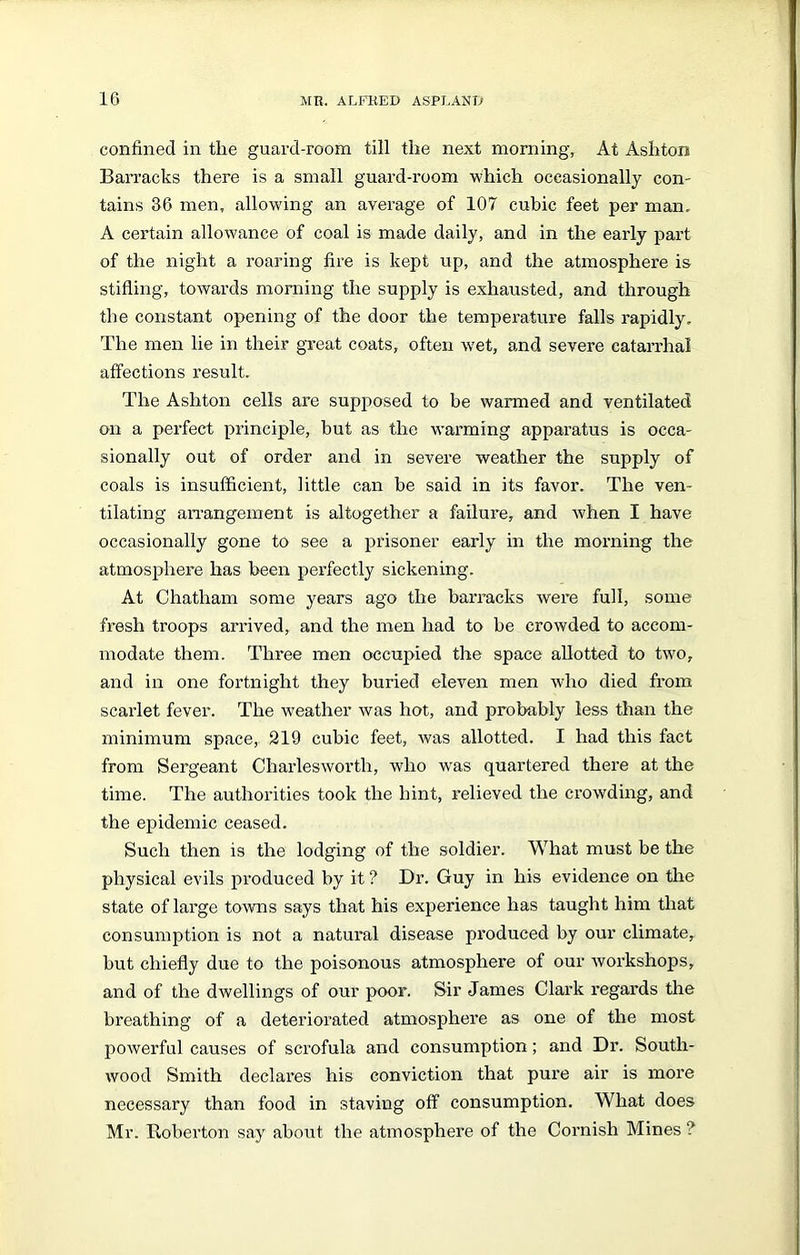 16 MR. ALFRED ASPLAND

confined in the guard-room till the next morning, At Ashton Barracks there is a small guard-room which occasionally contains 36 men, allowing an average of 107 cubic feet per man. A certain allowance of coal is made daily, and in the early part of the night a roaring fire is kept up, and the atmosphere is stifling, towards morning the supply is exhausted, and through the constant opening of the door the temperature falls rapidly. The men lie in their great coats, often wet, and severe catarrhal affections result.

The Ashton cells are supposed to be warmed and ventilated on a perfect principle, but as the warming apparatus is occasionally out of order and in severe weather the supply of coals is insufficient, little can be said in its favor. The ventilating arrangement is altogether a failure, and when I have occasionally gone to see a prisoner early in the morning the atmosphere has been perfectly sickening.

At Chatham some years ago the barracks were full, some fresh troops arrived, and the men had to be crowded to accommodate them. Three men occupied the space allotted to two, and in one fortnight they buried eleven men who died from scarlet fever. The weather was hot, and probably less than the minimum space, 219 cubic feet, was allotted. I had this fact from Sergeant Charlesworth, who was quartered there at the time. The authorities took the hint, relieved the crowding, and the epidemic ceased.

Such then is the lodging of the soldier. What must be the physical evils produced by it? Dr. Guy in his evidence on the state of large towns says that his experience has taught him that consumption is not a natural disease produced by our climate, but chiefly due to the poisonous atmosphere of our workshops, and of the dwellings of our poor. Sir James Clark regards the breathing of a deteriorated atmosphere as one of the most powerful causes of scrofula and consumption; and Dr. Southwood Smith declares his conviction that pure air is more necessary than food in staving off consumption. What does Mr. Roberton say about the atmosphere of the Cornish Mines?